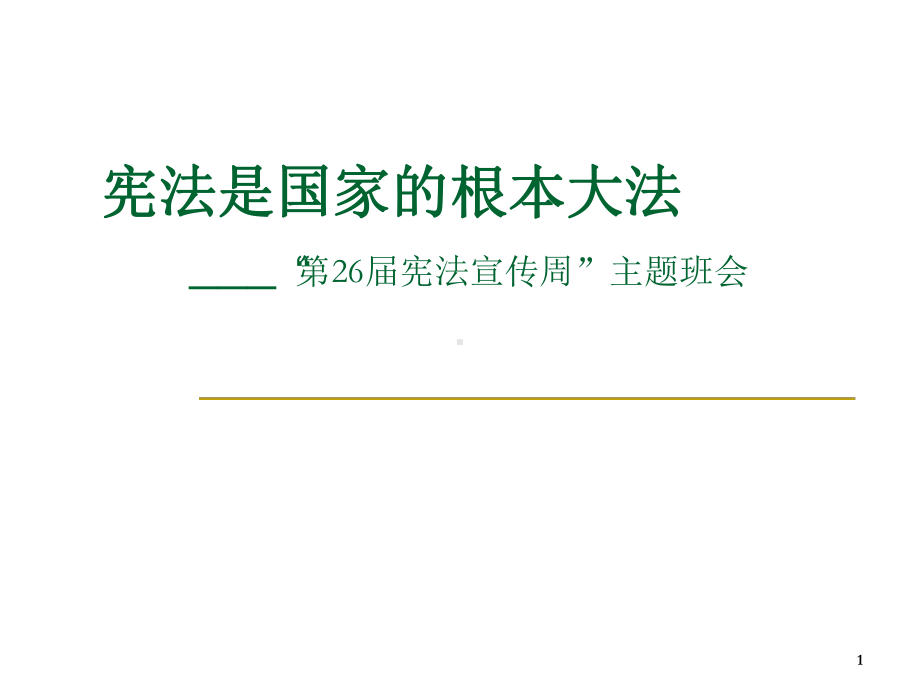 宪法是国家的根本大法

____“第26届宪法宣传周”主题班会

1